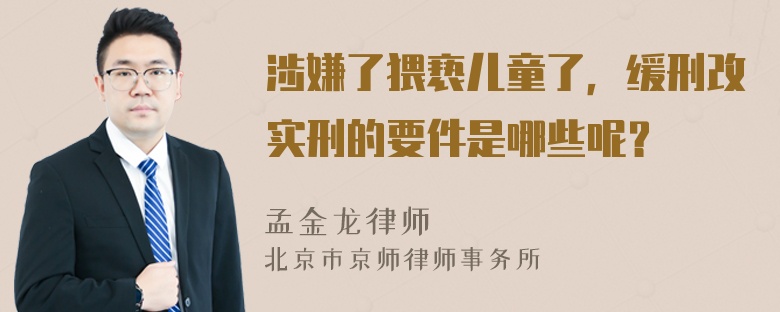 涉嫌了猥亵儿童了，缓刑改实刑的要件是哪些呢？

孟金龙律师
北京市京师律师事务所